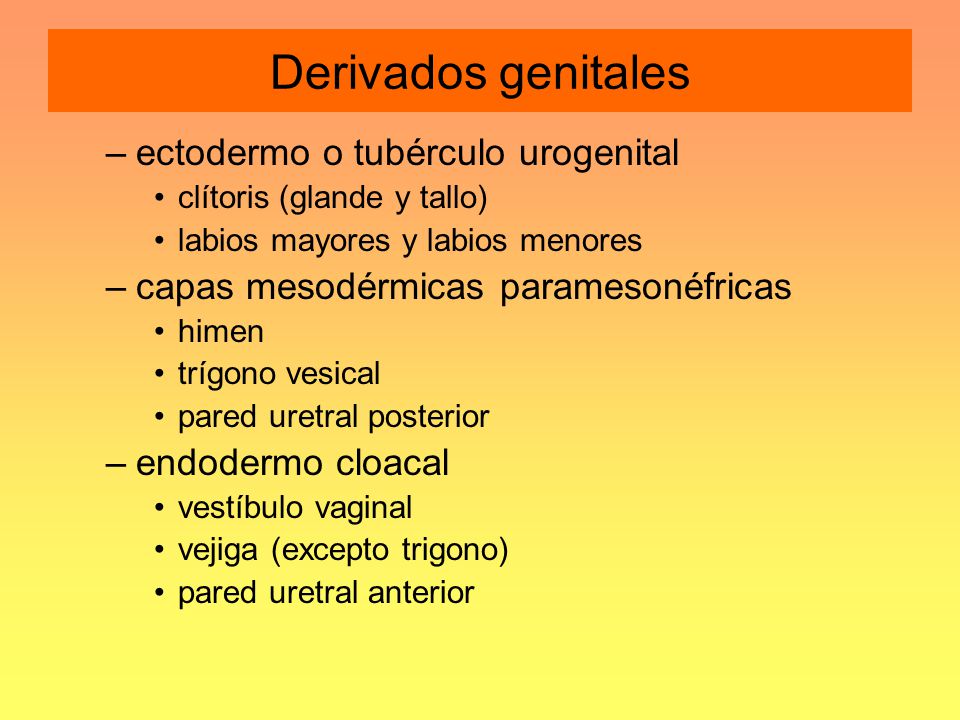 Derivados genitales

– ectodermo o tubérculo urogenital
• clítoris (glande y tallo)
• labios mayores y labios menores
– capas mesodérmicas paramesonéfricas
• himen
• trígono vesical
• pared uretral posterior
– endodermo cloacal
• vestíbulo vaginal
• vejiga (excepto trigono)
• pared uretral anterior